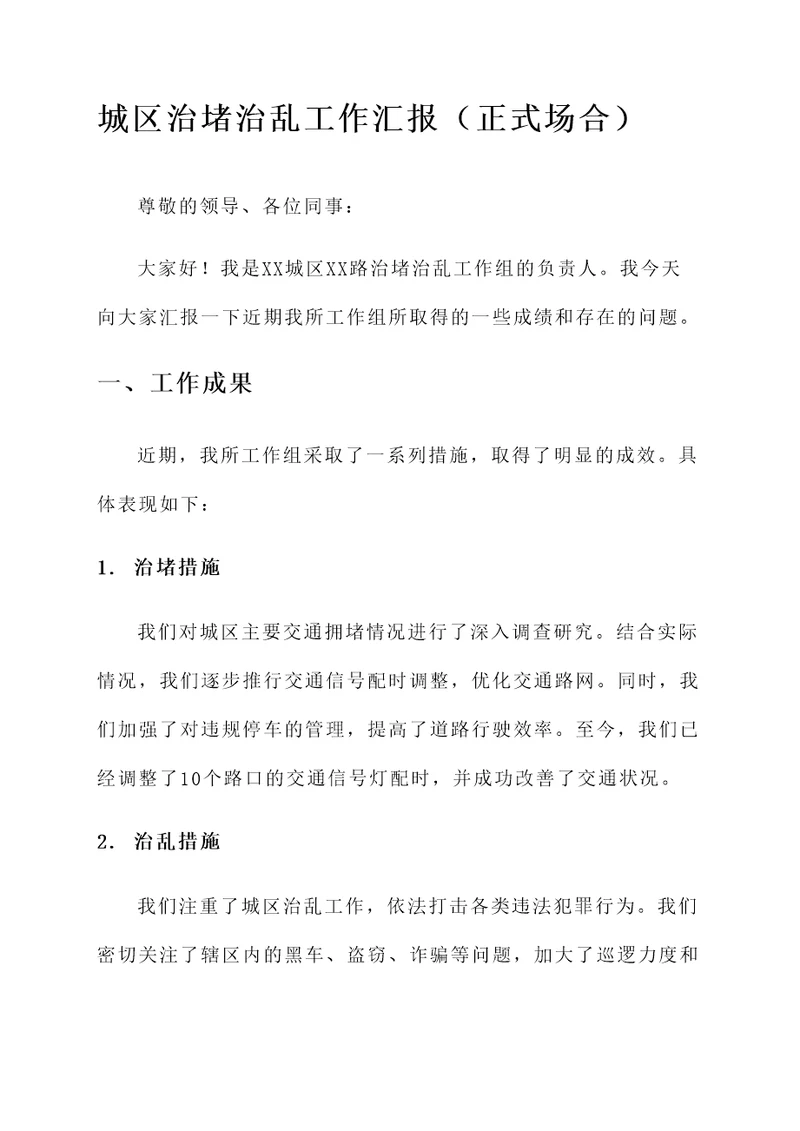 城区治堵治乱工作汇报（正式场合）

尊敬的领导、各位同事：

大家好！我是XX城区XX路治堵治乱工作组的负责人。我今天向大家汇报一下近期我所工作组所取得的一些成绩和存在的问题。

一、工作成果

近期，我所工作组采取了一系列措施，取得了明显的成效。具体表现如下：

1. 治堵措施

我们对城区主要交通拥堵情况进行了深入调查研究。结合实际情况，我们逐步推行交通信号配时调整，优化交通路网。同时，我们加强了对违规停车的管理，提高了道路行驶效率。至今，我们已经调整了10个路口的交通信号灯配时，并成功改善了交通状况。

2. 治乱措施

我们注重了城区治乱工作，依法打击各类违法犯罪行为。我们密切关注了辖区内的黑车、盗窃、诈骗等问题，加大了巡逻力度和